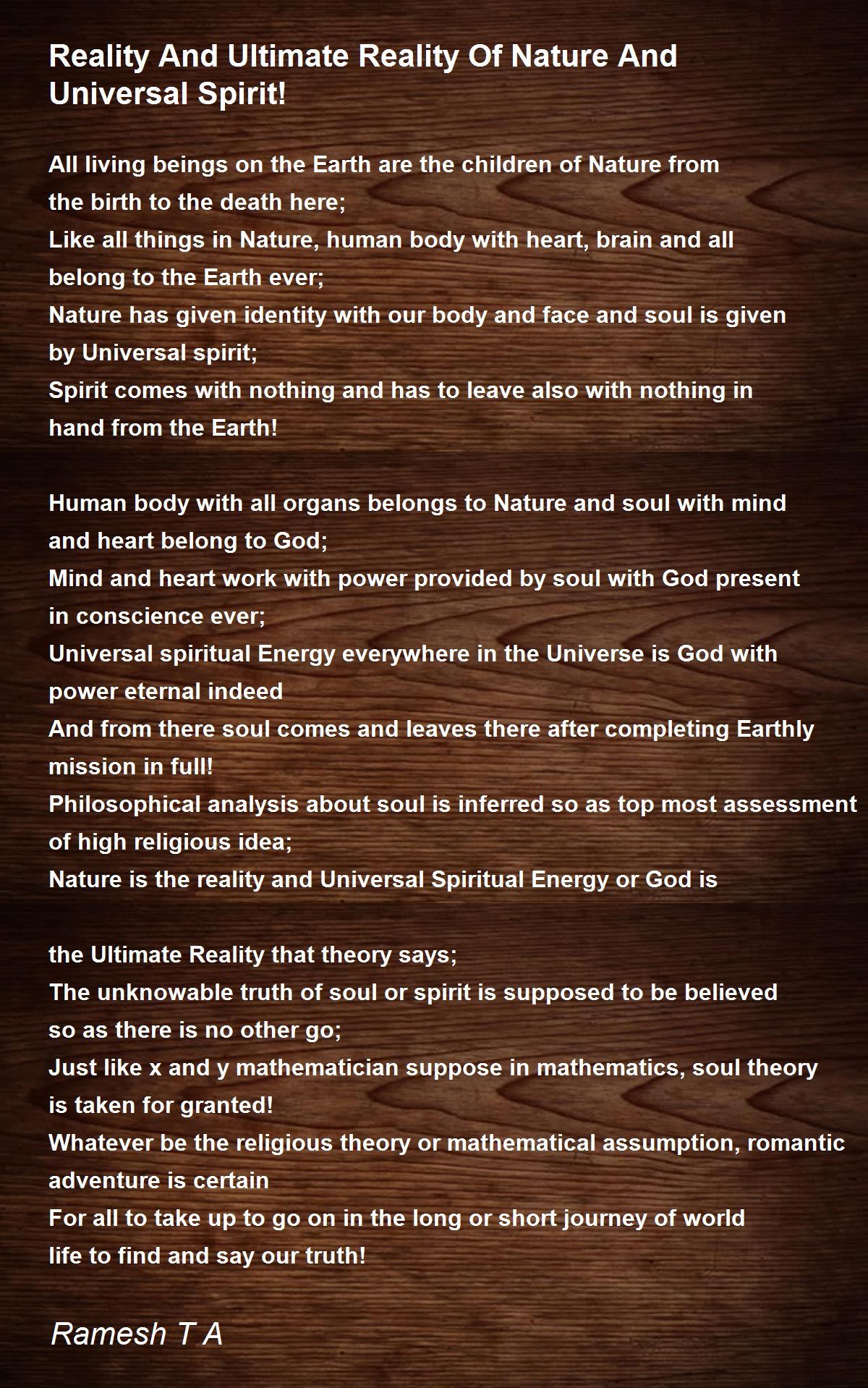 Reality And Ultimate Reality Of Nature And Universal Spirit!

All living beings on the Earth are the children of Nature from
the birth to the death here;
Like all things in Nature, human body with heart, brain and all
belong to the Earth ever;
Nature has given identity with our body and face and soul is given
by Universal spirit;
Spirit comes with nothing and has to leave also with nothing in
hand from the Earth!

Human body with all organs belongs to Nature and soul with mind
and heart belong to God;
Mind and heart work with power provided by soul with God present
in conscience ever;
Universal spiritual Energy everywhere in the Universe is God with
power eternal indeed
And from there soul comes and leaves there after completing Earthly
mission in full!
Philosophical analysis about soul is inferred so as top most assessment
of high religious idea;
Nature is the reality and Universal Spiritual Energy or God is

the Ultimate Reality that theory says;
The unknowable truth of soul or spirit is supposed to be believed
so as there is no other go;
Just like x and y mathematician suppose in mathematics, soul theory
is taken for granted!
Whatever be the religious theory or mathematical assumption, romantic
adventure is certain
For all to take up to go on in the long or short journey of world
life to find and say our truth!

Ramesh T A